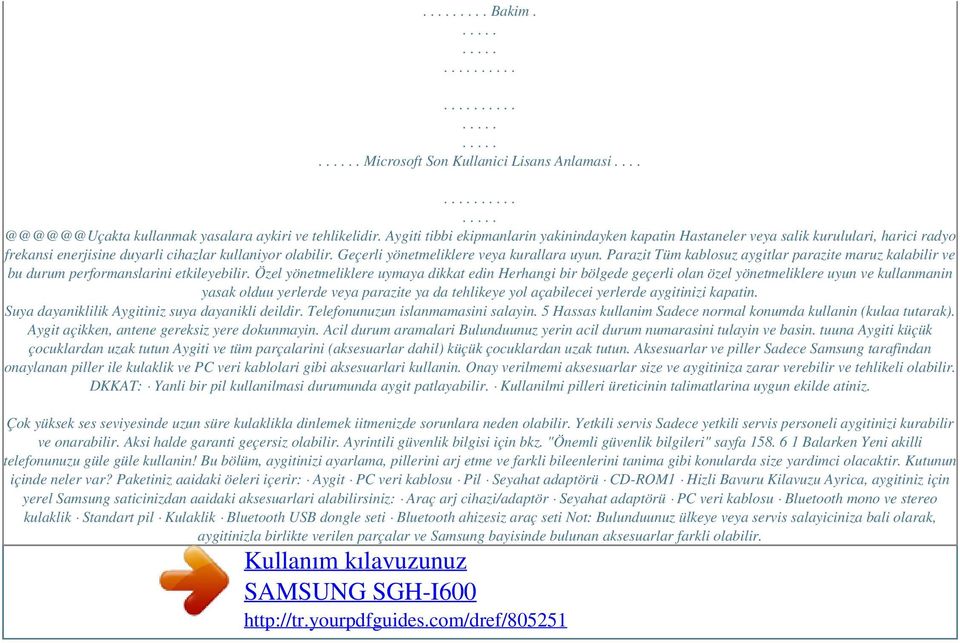 . . . . . . . . . Bakim .
. . . . .
. . . . .
. . . . . . . . . .

. . . . . . . . . .
. . . . .
. . . . .
. . . . . . Microsoft Son Kullanici Lisans Anlamasi . . . .

. . . . . . . . . .
. . . . .
@@@@@@Uçakta kullanmak yasalara aykiri ve tehlikelidir. Aygiti tibbi ekipmanlarin yakinindayken kapatin Hastaneler veya salik kurululari, harici radyo frekansi enerjisine duyarli cihazlar kullaniyor olabilir. Geçerli yönetmeliklere veya kurallara uyun. Parazit Tüm kablosuz aygitlar parazite maruz kalabilir ve bu durum performanslarini etkileyebilir. Özel yönetmeliklere uymaya dikkat edin Herhangi bir bölgede geçerli olan özel yönetmeliklere uyun ve kullanmanin yasak olduu yerlerde veya parazite ya da tehlikeye yol açabilecei yerlerde aygitinizi kapatin.
Suya dayaniklilik Aygitiniz suya dayanikli deildir. Telefonunuzun islanmamasini salayin. 5 Hassas kullanim Sadece normal konumda kullanin (kulaa tutarak). Aygit açikken, antene gereksiz yere dokunmayin. Acil durum aramalari Bulunduunuz yerin acil durum numarasini tulayin ve basin. tuuna Aygiti küçük çocuklardan uzak tutun Aygiti ve tüm parçalarini (aksesuarlar dahil) küçük çocuklardan uzak tutun. Aksesuarlar ve piller Sadece Samsung tarafindan onaylanan piller ile kulaklik ve PC veri kablolari gibi aksesuarlari kullanin. Onay verilmemi aksesuarlar size ve aygitiniza zarar verebilir ve tehlikeli olabilir. DKKAT: · Yanli bir pil kullanilmasi durumunda aygit patlayabilir. · Kullanilmi pilleri üreticinin talimatlarina uygun ekilde atiniz.

Çok yüksek ses seviyesinde uzun süre kulaklikla dinlemek iitmenizde sorunlara neden olabilir. Yetkili servis Sadece yetkili servis personeli aygitinizi kurabilir ve onarabilir. Aksi halde garanti geçersiz olabilir. Ayrintili güvenlik bilgisi için bkz. "Önemli güvenlik bilgileri" sayfa 158. 6 1 Balarken Yeni akilli telefonunuzu güle güle kullanin! Bu bölüm, aygitinizi ayarlama, pillerini arj etme ve farkli bileenlerini tanima gibi konularda size yardimci olacaktir. Kutunun içinde neler var? Paketiniz aaidaki öeleri içerir: · Aygit · PC veri kablosu · Pil · Seyahat adaptörü · CD-ROM1 · Hizli Bavuru Kilavuzu Ayrica, aygitiniz için yerel Samsung saticinizdan aaidaki aksesuarlari alabilirsiniz: · Araç arj cihazi/adaptör · Seyahat adaptörü · PC veri kablosu · Bluetooth mono ve stereo kulaklik · Standart pil · Kulaklik · Bluetooth USB dongle seti · Bluetooth ahizesiz araç seti Not: Bulunduunuz ülkeye veya servis salayiciniza bali olarak, aygitinizla birlikte verilen parçalar ve Samsung bayisinde bulunan aksesuarlar farkli olabilir.

Kullanım kılavuzunuz
SAMSUNG SGH-I600
http://tr.yourpdfguides.com/dref/805251